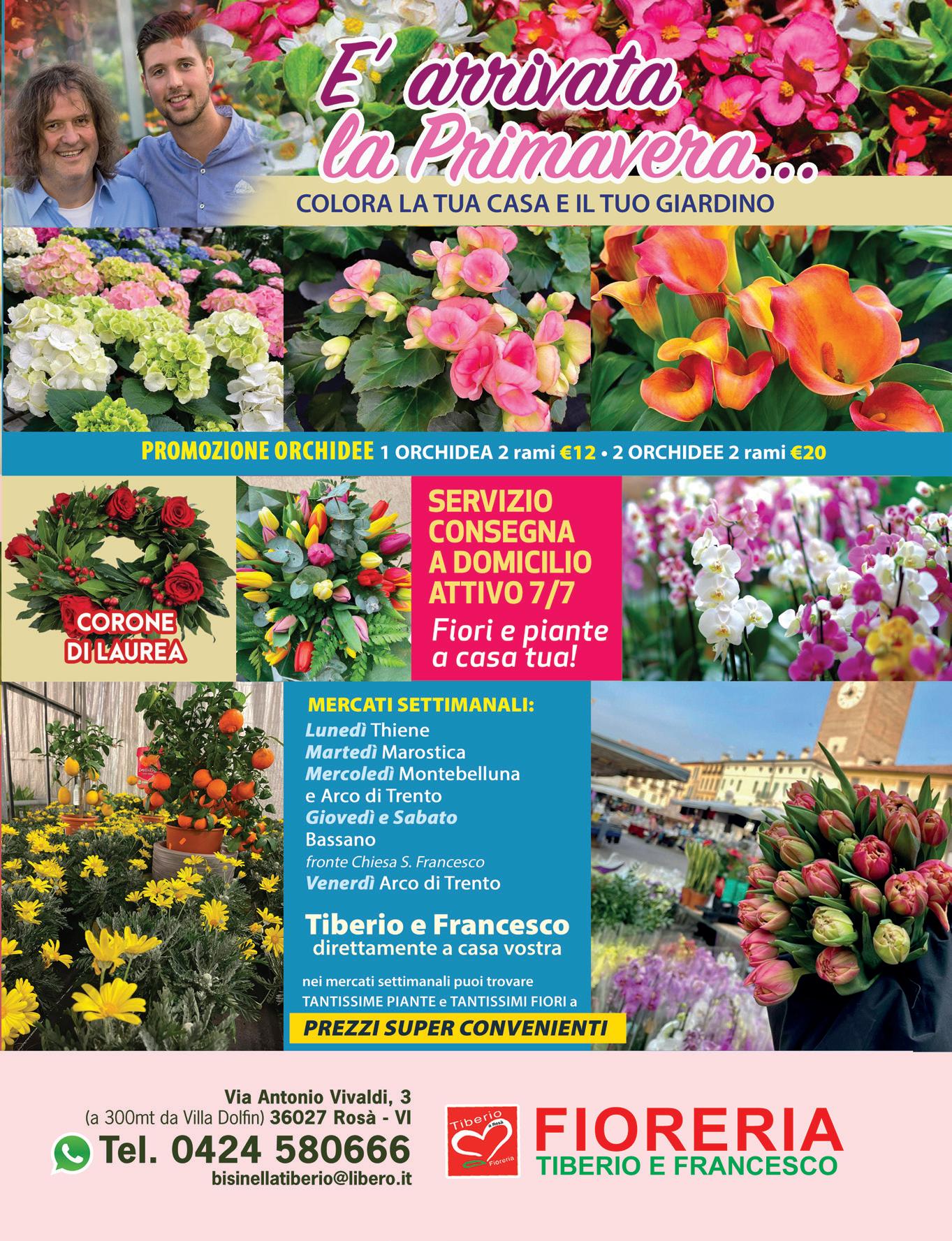 E' arrivata la Primavera...

COLORA LA TUA CASA E IL TUO GIARDINO

PROMOZIONE ORCHIDEE 1 ORCHIDEA 2 rami €12 • 2 ORCHIDEE 2 rami €20

CORONE DI LAUREA

SERVIZIO CONSEGNA A DOMICILIO ATTIVO 7/7

Fiori e piante a casa tua!

MERCATI SETTIMANALI:
Lunedì Thiene
Martedì Marostica
Mercoledì Montebelluna
e Arco di Trento
Giovedì e Sabato
Bassano
fronte Chiesa S. Francesco
Venerdì Arco di Trento

Tiberio e Francesco
direttamente a casa vostra

nei mercati settimanali puoi trovare TANTISSIME PIANTE e TANTISSIMI FIORI a

PREZZI SUPER CONVENIENTI

Via Antonio Vivaldi, 3
(a 300mt da Villa Dolfin) 36027 Rosà - VI
Tel. 0424 580666
bisinellatiberio@libero.it

Tiberio a Rosà Fioreria

FIORERIA
TIBERIO E FRANCESCO